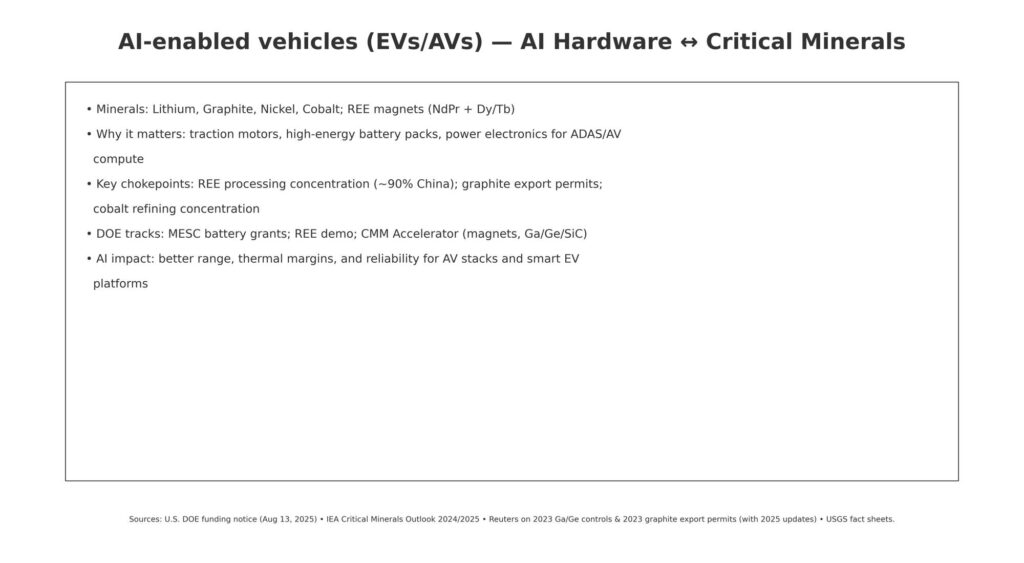 AI-enabled vehicles (EVs/AVs) — AI Hardware ↔ Critical Minerals

• Minerals: Lithium, Graphite, Nickel, Cobalt; REE magnets (NdPr + Dy/Tb)

• Why it matters: traction motors, high-energy battery packs, power electronics for ADAS/AV compute

• Key chokepoints: REE processing concentration (~90% China); graphite export permits; cobalt refining concentration

• DOE tracks: MESC battery grants; REE demo; CMM Accelerator (magnets, Ga/Ge/SiC)

• AI impact: better range, thermal margins, and reliability for AV stacks and smart EV platforms

Sources: U.S. DOE funding notice (Aug 13, 2025) • IEA Critical Minerals Outlook 2024/2025 • Reuters on 2023 Ga/Ge controls & 2023 graphite export permits (with 2025 updates) • USGS fact sheets.